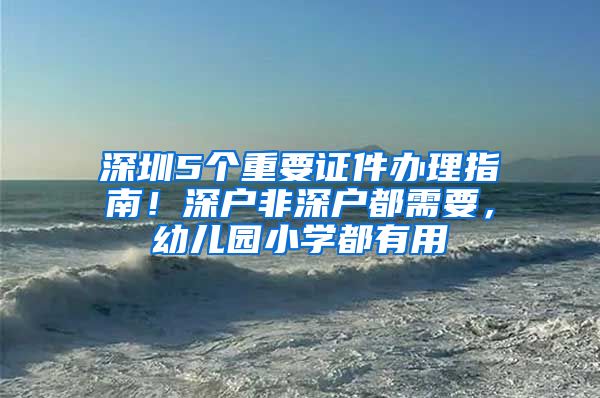 深圳5个重要证件办理指南！深户非深户都需要，幼儿园小学都有用